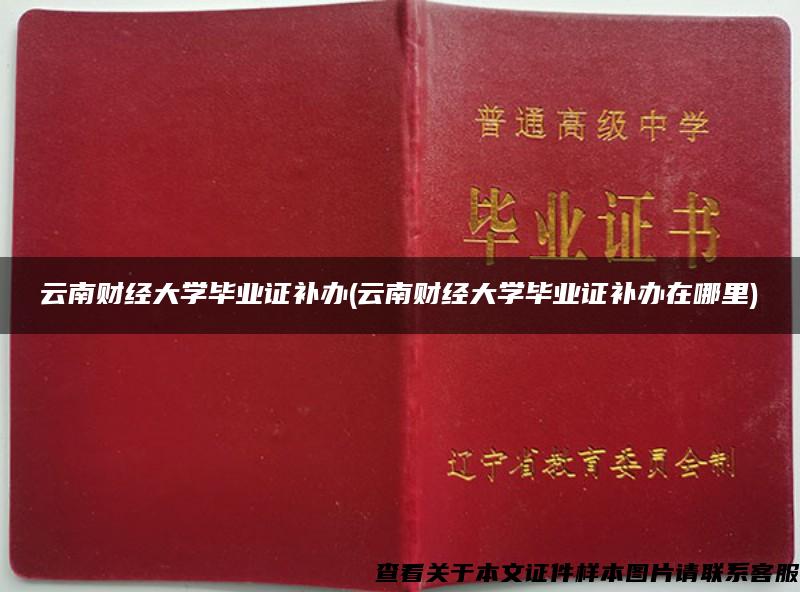 普通高级中学

毕业证书

云南财经大学毕业证补办(云南财经大学毕业证补办在哪里)

辽宁省教育委员会制

查看关于本文证件样本图片请联系客服